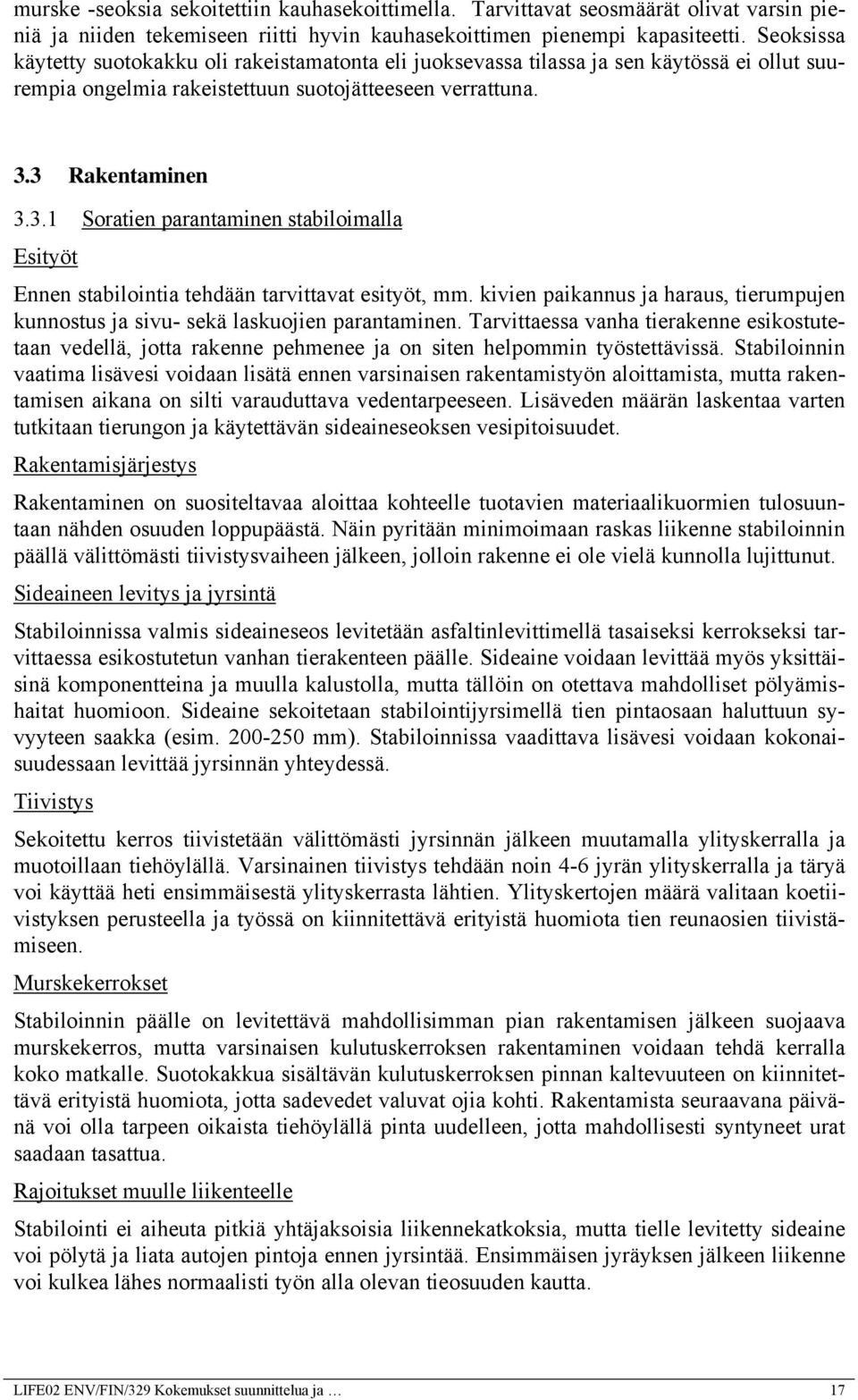 murske -seoksia sekoitettiin kauhasekoittimella. Tarvittavat seosmäärät olivat varsin pieniä ja niiden tekemiseen riitti hyvin kauhasekoittimen pienempi kapasiteetti. Seoksissa käytetty suotokakku oli rakeistamatonta eli juoksevassa tilassa ja sen käytössä ei ollut suurempia ongelmia rakeistettuun suotojätteeseen verrattuna.

3.3 Rakentaminen

3.3.1 Soratien parantaminen stabiloimalla

Esityöt

Ennen stabilointia tehdään tarvittavat esityöt, mm. kivien paikannus ja haraus, tierumpujen kunnostus ja sivu- sekä laskuojien parantaminen. Tarvittaessa vanha tierakenne esikostutetaan vedellä, jotta rakenne pehmenee ja on siten helpommin työstettävissä. Stabiloinnin vaatima lisävesi voidaan lisätä ennen varsinaisen rakentamistyön aloittamista, mutta rakentamisen aikana on silti varauduttava vedentarpeeseen. Lisäveden määrän laskentaa varten tutkitaan tierungon ja käytettävän sideaineseoksen vesipitoisuudet.

Rakentamisjärjestys

Rakentaminen on suositeltavaa aloittaa kohteelle tuotavien materiaalikuormien tulosuuntaan nähden osuuden loppupäästä. Näin pyritään minimoimaan raskas liikenne stabiloinnin päällä välittömästi tiivistysvaiheen jälkeen, jolloin rakenne ei ole vielä kunnolla lujittunut.

Sideaineen levitys ja jyrsintä

Stabiloinnissa valmis sideaineseos levitetään asfaltinlevittimellä tasaiseksi kerrokseksi tarvittaessa esikostutetun vanhan tierakenteen päälle. Sideaine voidaan levittää myös yksittäisinä komponentteina ja muulla kalustolla, mutta tällöin on otettava mahdolliset pölyämishaitat huomioon. Sideaine sekoitetaan stabilointijyrsimellä tien pintaosaan haluttuun syvyyteen saakka (esim. 200-250 mm). Stabiloinnissa vaadittava lisävesi voidaan kokonaisuudessaan levittää jyrsinnän yhteydessä.

Tiivistys

Sekoitettu kerros tiivistetään välittömästi jyrsinnän jälkeen muutamalla ylityskerralla ja muotoillaan tiehöylällä. Varsinainen tiivistys tehdään noin 4-6 jyrän ylityskerralla ja täryä voi käyttää heti ensimmäisestä ylityskerrasta lähtien. Ylityskertojen määrä valitaan koetiivistyksen perusteella ja työssä on kiinnitettävä erityistä huomiota tien reunaosien tiivistämiseen.

Murskekerrokset

Stabiloinnin päälle on levitettävä mahdollisimman pian rakentamisen jälkeen suojaava murskekerros, mutta varsinaisen kulutuskerroksen rakentaminen voidaan tehdä kerralla koko matkalle. Suotokakkua sisältävän kulutuskerroksen pinnan kaltevuuteen on kiinnitettävä erityistä huomiota, jotta sadevedet valuvat ojia kohti. Rakentamista seuraavana päivänä voi olla tarpeen oikaista tiehöylällä pinta uudelleen, jotta mahdollisesti syntyneet urat saadaan tasattua.

Rajoitukset muulle liikenteelle

Stabilointi ei aiheuta pitkiä yhtäjaksoisia liikennekatkoksia, mutta tielle levitetty sideaine voi pölytä ja liata autojen pintoja ennen jyrsintää. Ensimmäisen jyräyksen jälkeen liikenne voi kulkea lähes normaalisti työn alla olevan tieosuuden kautta.

LIFE02 ENV/FIN/329 Kokemukset suunnittelua ja … 17